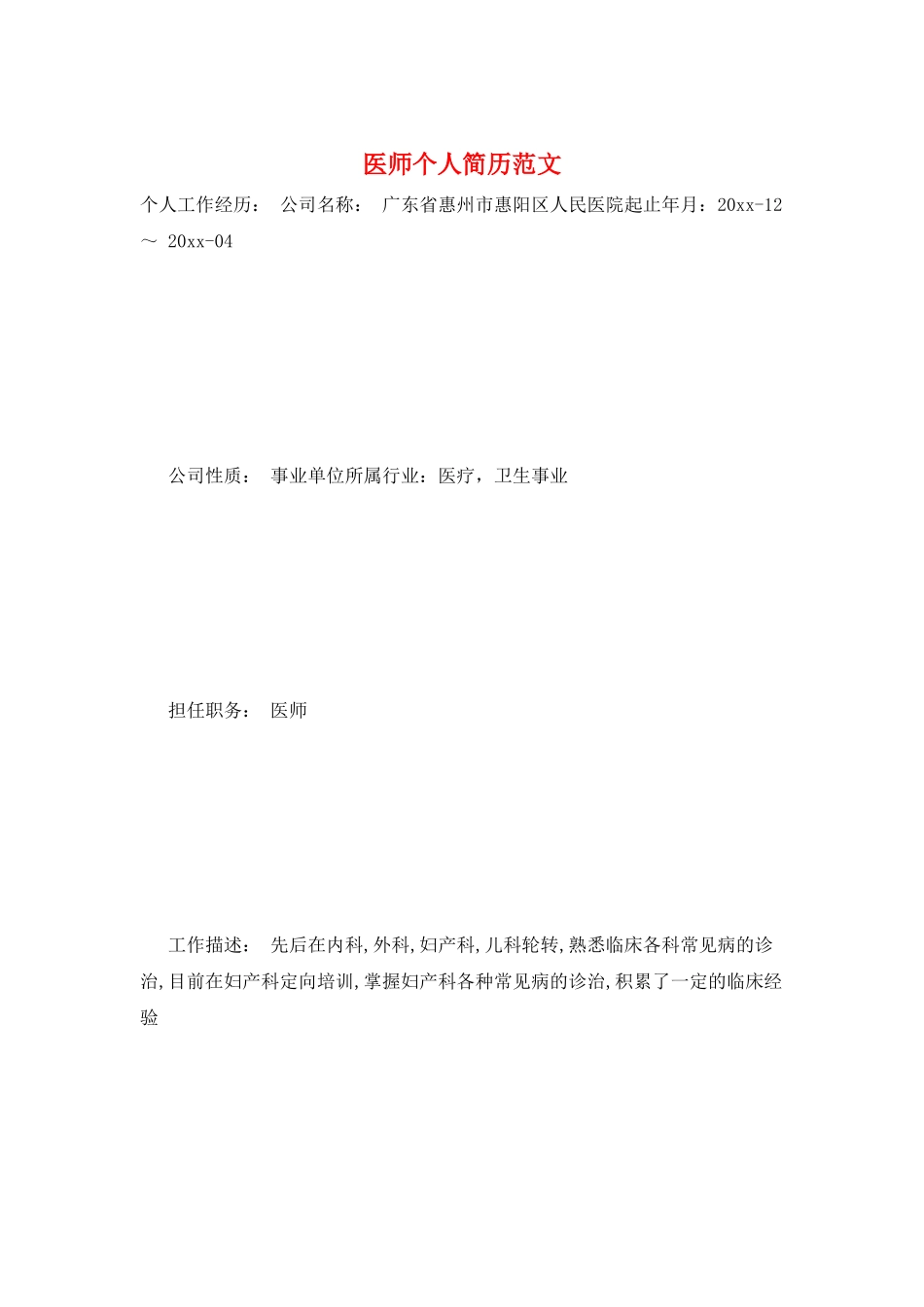 医师个人简历范文

个人工作经历： 公司名称： 广东省惠州市惠阳区人民医院起止年月：20xx-12 ～ 20xx-04

公司性质： 事业单位所属行业：医疗，卫生事业

担任职务： 医师

工作描述： 先后在内科,外科,妇产科,儿科轮转,熟悉临床各科常见病的诊治,目前在妇产科定向培训,掌握妇产科各种常见病的诊治,积累了一定的临床经验